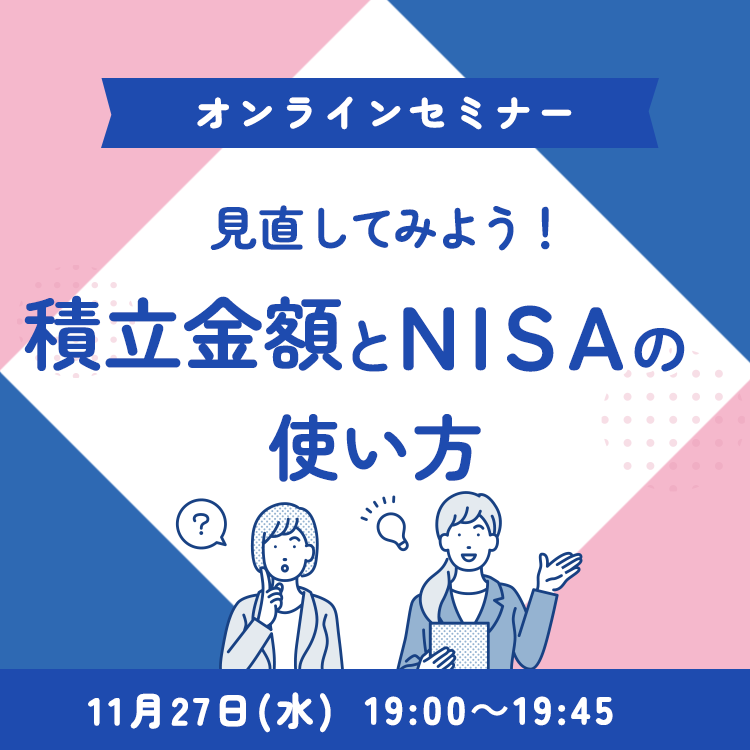 オンラインセミナー

見直してみよう！
積立金額とNISAの使い方

?

11月27日(水) 19:00〜19:45